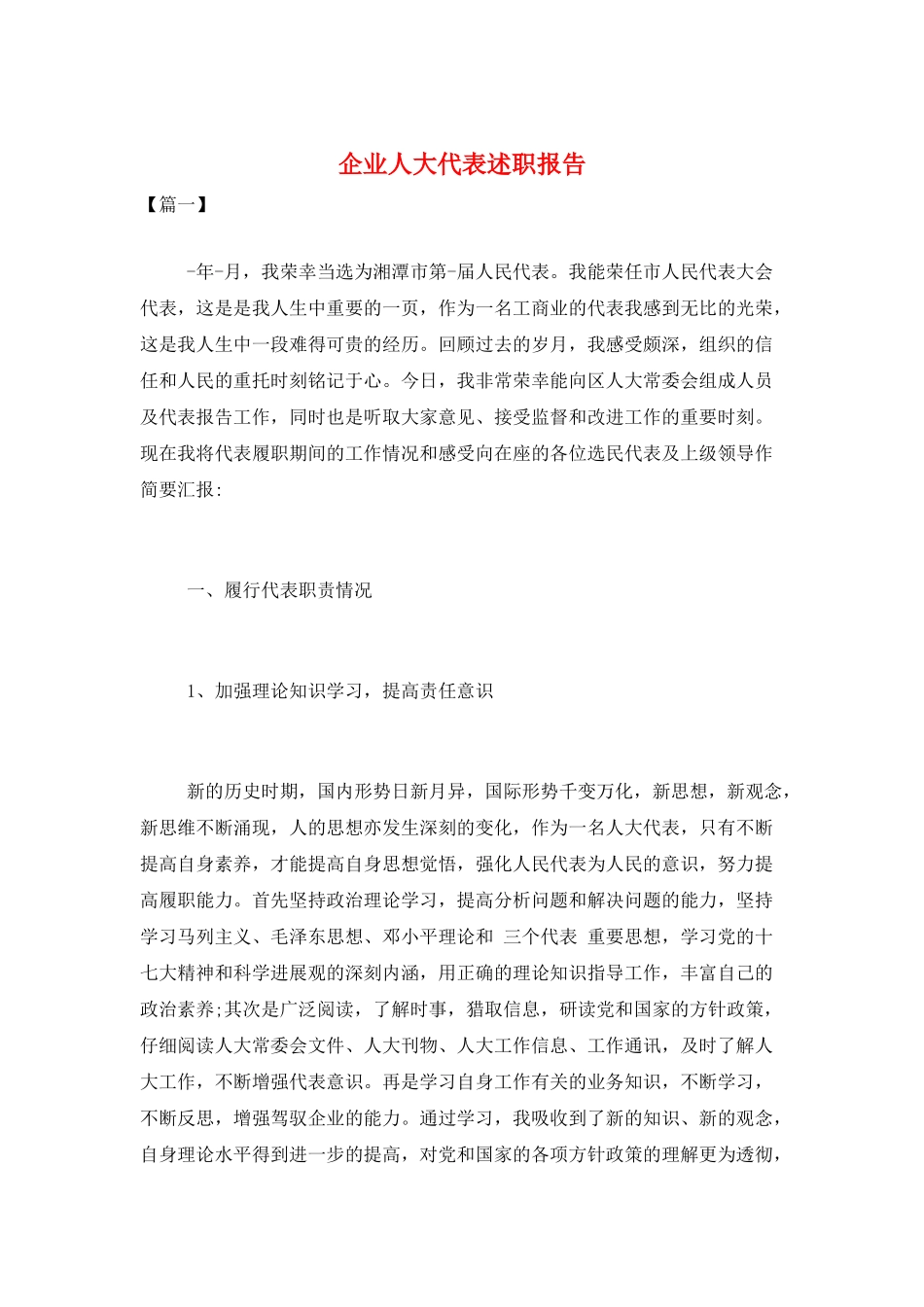 企业人大代表述职报告

【篇一】

-年-月，我荣幸当选为湘潭市第-届人民代表。我能荣任市人民代表大会代表，这是是我人生中重要的一页，作为一名工商业的代表我感到无比的光荣，这是我人生中一段难得可贵的经历。回顾过去的岁月，我感受颇深，组织的信任和人民的重托时刻铭记于心。今日，我非常荣幸能向区人大常委会组成人员及代表报告工作，同时也是听取大家意见、接受监督和改进工作的重要时刻。现在我将代表履职期间的工作情况和感受向在座的各位选民代表及上级领导作简要汇报:

一、履行代表职责情况

1、加强理论知识学习，提高责任意识

新的历史时期，国内形势日新月异，国际形势千变万化，新思想，新观念，新思维不断涌现，人的思想亦发生深刻的变化，作为一名人大代表，只有不断提高自身素养，才能提高自身思想觉悟，强化人民代表为人民的意识，努力提高履职能力。首先坚持政治理论学习，提高分析问题和解决问题的能力，坚持学习马列主义、毛泽东思想、邓小平理论和 三个代表 重要思想，学习党的十七大精神和科学进展观的深刻内涵，用正确的理论知识指导工作，丰富自己的政治素养;其次是广泛阅读，了解时事，猎取信息，研读党和国家的方针政策，仔细阅读人大常委会文件、人大刊物、人大工作信息、工作通讯，及时了解人大工作，不断增强代表意识。再是学习自身工作有关的业务知识，不断学习，不断反思，增强驾驭企业的能力。通过学习，我吸收到了新的知识、新的观念，自身理论水平得到进一步的提高，对党和国家的各项方针政策的理解更为透彻，